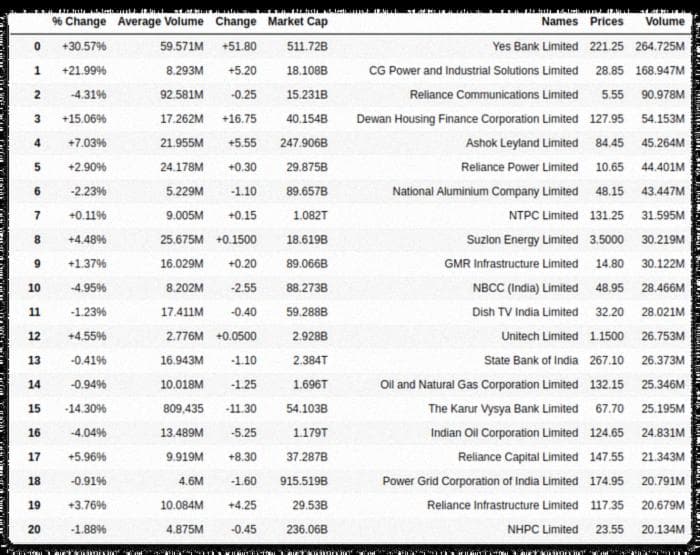 |  | % Change | Average Volume | Change | Market Cap | Names | Prices | Volume |
|---|---|---|---|---|---|---|---|
| 0 | +30.57% | 59.571M | +51.80 | 511.72B | Yes Bank Limited | 221.25 | 264.725M |
| 1 | +21.99% | 8.293M | +5.20 | 18.108B | CG Power and Industrial Solutions Limited | 28.85 | 168.947M |
| 2 | -4.31% | 92.581M | -0.25 | 15.231B | Reliance Communications Limited | 5.55 | 90.978M |
| 3 | +15.06% | 17.262M | +16.75 | 40.154B | Dewan Housing Finance Corporation Limited | 127.95 | 54.153M |
| 4 | +7.03% | 21.955M | +5.55 | 247.906B | Ashok Leyland Limited | 84.45 | 45.264M |
| 5 | +2.90% | 24.178M | +0.30 | 29.875B | Reliance Power Limited | 10.65 | 44.401M |
| 6 | -2.23% | 5.229M | -1.10 | 89.657B | National Aluminium Company Limited | 48.15 | 43.447M |
| 7 | +0.11% | 9.005M | +0.15 | 1.082T | NTPC Limited | 131.25 | 31.595M |
| 8 | +4.48% | 25.675M | +0.1500 | 18.619B | Suzlon Energy Limited | 3.5000 | 30.219M |
| 9 | +1.37% | 16.029M | +0.20 | 89.066B | GMR Infrastructure Limited | 14.80 | 30.122M |
| 10 | -4.95% | 8.202M | -2.55 | 88.273B | NBCC (India) Limited | 48.95 | 28.466M |
| 11 | -1.23% | 17.411M | -0.40 | 59.288B | Dish TV India Limited | 32.20 | 28.021M |
| 12 | +4.55% | 2.776M | +0.0500 | 2.928B | Unitech Limited | 1.1500 | 26.753M |
| 13 | -0.41% | 16.943M | -1.10 | 2.384T | State Bank of India | 267.10 | 26.373M |
| 14 | -0.94% | 10.018M | -1.25 | 1.696T | Oil and Natural Gas Corporation Limited | 132.15 | 25.346M |
| 15 | -14.30% | 809,435 | -11.30 | 54.103B | The Karur Vysya Bank Limited | 67.70 | 25.195M |
| 16 | -4.04% | 13.489M | -5.25 | 1.179T | Indian Oil Corporation Limited | 124.65 | 24.831M |
| 17 | +5.96% | 9.919M | +8.30 | 37.287B | Reliance Capital Limited | 147.55 | 21.343M |
| 18 | -0.91% | 4.6M | -1.60 | 915.519B | Power Grid Corporation of India Limited | 174.95 | 20.791M |
| 19 | +3.76% | 10.084M | +4.25 | 29.53B | Reliance Infrastructure Limited | 117.35 | 20.679M |
| 20 | -1.88% | 4.875M | -0.45 | 236.06B | NHPC Limited | 23.55 | 20.134M |